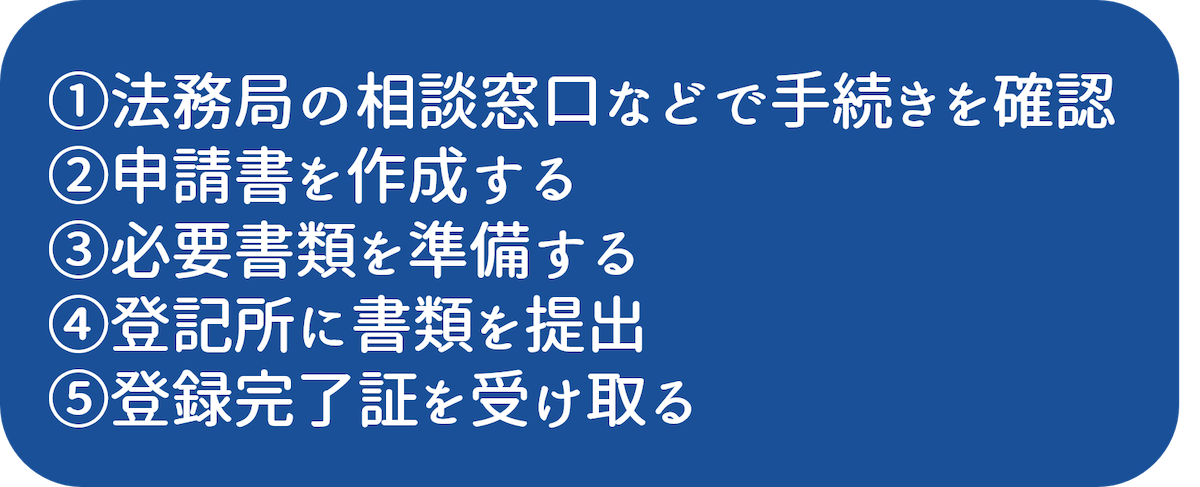 ①法務局の相談窓口などで手続きを確認
②申請書を作成する
③必要書類を準備する
④登記所に書類を提出
⑤登録完了証を受け取る